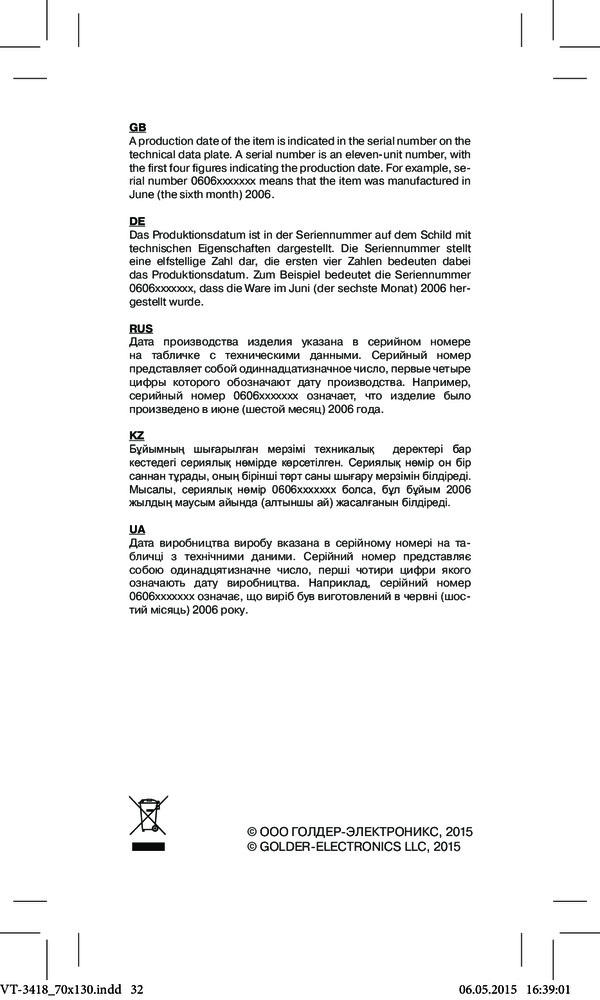 GB
A production date of the item is indicated in the serial number on the technical data plate. A serial number is an eleven-unit number, with the first four figures indicating the production date. For example, serial number 0606xxxxxxx means that the item was manufactured in June (the sixth month) 2006.

DE
Das Produktionsdatum ist in der Seriennummer auf dem Schild mit technischen Eigenschaften dargestellt. Die Seriennummer stellt eine elfstellige Zahl dar, die ersten vier Zahlen bedeuten dabei das Produktionsdatum. Zum Beispiel bedeutet die Seriennummer 0606xxxxxxx, dass die Ware im Juni (der sechste Monat) 2006 hergestellt wurde.

RUS
Дата производства изделия указана в серийном номере на табличке с техническими данными. Серийный номер представляет собой одиннадцатизначное число, первые четыре цифры которого обозначают дату производства. Например, серийный номер 0606xxxxxxx означает, что изделие было произведено в июне (шестой месяц) 2006 года.

KZ
Бұйымның шығарылған мерзімі техникалық деректері бар кестедегі сериялық нөмірде көрсетілген. Сериялық нөмір он бір саннан тұрады, оның бірінші төрт саны шығару мерзімін білдіреді. Мысалы, сериялық нөмір 0606xxxxxxx болса, бұл бұйым 2006 жылдың маусым айында (алтыншы ай) жасалғанын білдіреді.

UA
Дата виробництва виробу вказана в серійному номері на табличці з технічними даними. Серійний номер представляє собою одинадцятизначне число, перші чотири цифри якого означають дату виробництва. Наприклад, серійний номер 0606xxxxxxx означає, що виріб був виготовлений в червні (шостий місяць) 2006 року.

© ООО ГОЛДЕР-ЭЛЕКТРОНИКС, 2015
© GOLDER-ELECTRONICS LLC, 2015

VT-3418_70x130.indd 32 06.05.2015 16:39:01